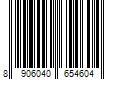 8 906040 654604